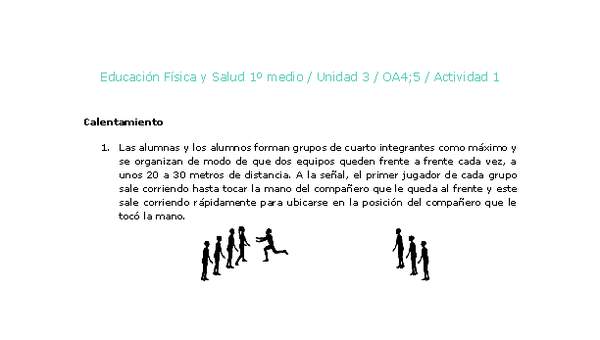 Educación Física y Salud 1º medio / Unidad 3 / OA4;5 / Actividad 1

Calentamiento

1. Las alumnas y los alumnos forman grupos de cuarto integrantes como máximo y se organizan de modo de que dos equipos queden frente a frente cada vez, a unos 20 a 30 metros de distancia. A la señal, el primer jugador de cada grupo sale corriendo hasta tocar la mano del compañero que le queda al frente y este sale corriendo rápidamente para ubicarse en la posición del compañero que le tocó la mano.